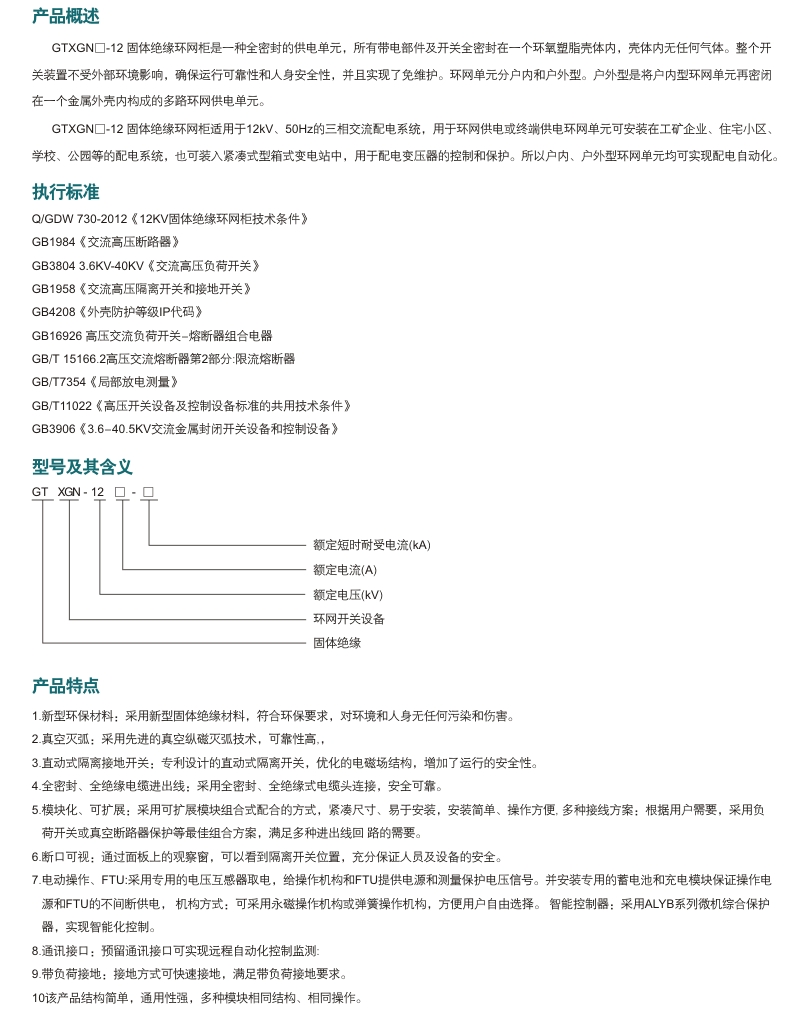 产品概述

GTXGN□-12 固体绝缘环网柜是一种全密封的供电单元，所有带电部件及开关全密封在一个环氧塑脂壳体内，壳体内无任何气体。整个开关装置不受外部环境影响，确保运行可靠性和人身安全性，并且实现了免维护。环网单元分户内和户外型。户外型是将户内型环网单元再密闭在一个金属外壳内构成的多路环网供电单元。

GTXGN□-12 固体绝缘环网柜适用于12kV、50Hz的三相交流配电系统，用于环网供电或终端供电环网单元可安装在工矿企业、住宅小区、学校、公园等的配电系统，也可装入紧凑式型箱式变电站中，用于配电变压器的控制和保护。所以户内、户外型环网单元均可实现配电自动化。

执行标准

Q/GDW 730-2012《12KV固体绝缘环网柜技术条件》
GB1984《交流高压断路器》
GB3804 3.6KV-40KV《交流高压负荷开关》
GB1958《交流高压隔离开关和接地开关》
GB4208《外壳防护等级IP代码》
GB16926 高压交流负荷开关–熔断器组合电器
GB/T 15166.2高压交流熔断器第2部分:限流熔断器
GB/T7354《局部放电测量》
GB/T11022《高压开关设备及控制设备标准的共用技术条件》
GB3906《3.6–40.5KV交流金属封闭开关设备和控制设备》

型号及其含义

GT XGN - 12 □ - □
额定短时耐受电流(kA)
额定电流(A)
额定电压(kV)
环网开关设备
固体绝缘

产品特点

1.新型环保材料：采用新型固体绝缘材料，符合环保要求，对环境和人身无任何污染和伤害。
2.真空灭弧：采用先进的真空纵磁灭弧技术，可靠性高.，
3.直动式隔离接地开关：专利设计的直动式隔离开关，优化的电磁场结构，增加了运行的安全性。
4.全密封、全绝缘电缆进出线：采用全密封、全绝缘式电缆头连接，安全可靠。
5.模块化、可扩展：采用可扩展模块组合式配合的方式，紧凑尺寸、易于安装，安装简单、操作方便, 多种接线方案：根据用户需要，采用负荷开关或真空断路器保护等最佳组合方案，满足多种进出线回 路的需要。
6.断口可视：通过面板上的观察窗，可以看到隔离开关位置，充分保证人员及设备的安全。
7.电动操作、FTU:采用专用的电压互感器取电，给操作机构和FTU提供电源和测量保护电压信号。并安装专用的蓄电池和充电模块保证操作电源和FTU的不间断供电， 机构方式：可采用永磁操作机构或弹簧操作机构，方便用户自由选择。 智能控制器：采用ALYB系列微机综合保护器，实现智能化控制。
8.通讯接口：预留通讯接口可实现远程自动化控制监测:
9.带负荷接地：接地方式可快速接地，满足带负荷接地要求。
10该产品结构简单，通用性强，多种模块相同结构、相同操作。